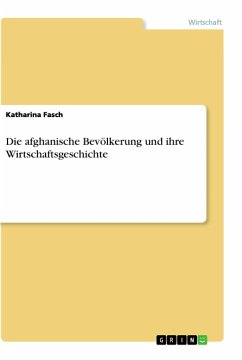 Wirtschaft

Katharina Fasch

Die afghanische Bevölkerung und ihre Wirtschaftsgeschichte

GRIN